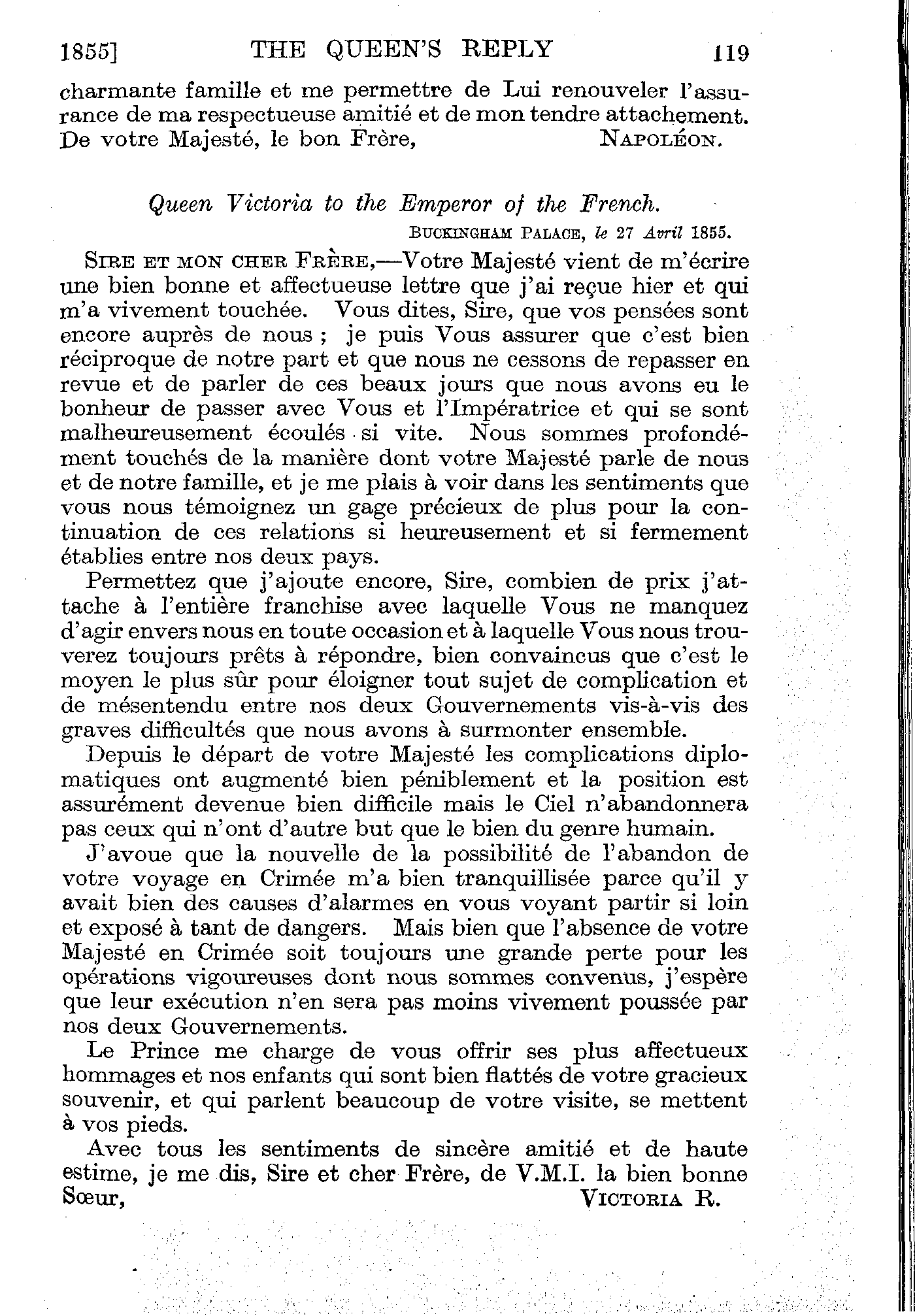 1855] THE QUEEN'S REPLY 119

charmante famille et me permettre de Lui renouveler l'assurance de ma respectueuse amitié et de mon tendre attachement. De votre Majesté, le bon Frère, NAPOLÉON.

Queen Victoria to the Emperor of the French.

BUCKINGHAM PALACE, le 27 Avril 1855.

SIRE ET MON CHER FRÈRE,—Votre Majesté vient de m'écrire une bien bonne et affectueuse lettre que j'ai reçue hier et qui m'a vivement touchée. Vous dites, Sire, que vos pensées sont encore auprès de nous ; je puis Vous assurer que c'est bien réciproque de notre part et que nous ne cessons de repasser en revue et de parler de ces beaux jours que nous avons eu le bonheur de passer avec Vous et l'Impératrice et qui se sont malheureusement écoulés si vite. Nous sommes profondément touchés de la manière dont votre Majesté parle de nous et de notre famille, et je me plais à voir dans les sentiments que vous nous témoignez un gage précieux de plus pour la continuation de ces relations si heureusement et si fermement établies entre nos deux pays.

Permettez que j'ajoute encore, Sire, combien de prix j'attache à l'entière franchise avec laquelle Vous ne manquez d'agir envers nous en toute occasion et à laquelle Vous nous trouverez toujours prêts à répondre, bien convaincus que c'est le moyen le plus sûr pour éloigner tout sujet de complication et de mésentendu entre nos deux Gouvernements vis-à-vis des graves difficultés que nous avons à surmonter ensemble.

Depuis le départ de votre Majesté les complications diplomatiques ont augmenté bien péniblement et la position est assurément devenue bien difficile mais le Ciel n'abandonnera pas ceux qui n'ont d'autre but que le bien du genre humain.

J'avoue que la nouvelle de la possibilité de l'abandon de votre voyage en Crimée m'a bien tranquillisée parce qu'il y avait bien des causes d'alarmes en vous voyant partir si loin et exposé à tant de dangers. Mais bien que l'absence de votre Majesté en Crimée soit toujours une grande perte pour les opérations vigoureuses dont nous sommes convenus, j'espère que leur exécution n'en sera pas moins vivement poussée par nos deux Gouvernements.

Le Prince me charge de vous offrir ses plus affectueux hommages et nos enfants qui sont bien flattés de votre gracieux souvenir, et qui parlent beaucoup de votre visite, se mettent à vos pieds.

Avec tous les sentiments de sincère amitié et de haute estime, je me dis, Sire et cher Frère, de V.M.I. la bien bonne Sœur, VICTORIA R.